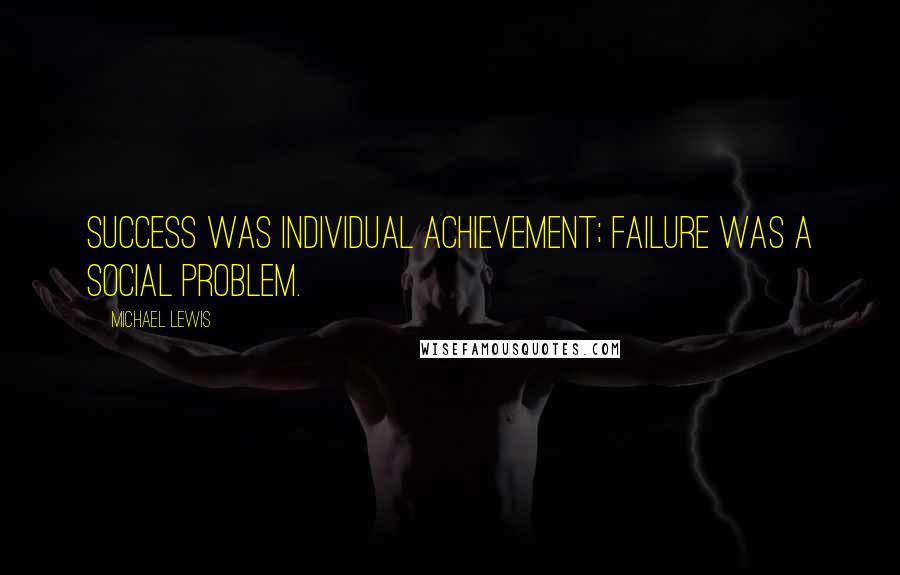 SUCCESS WAS INDIVIDUAL ACHIEVEMENT; FAILURE WAS A SOCIAL PROBLEM.

MICHAEL LEWIS

WISEFAMOUSQUOTES.COM